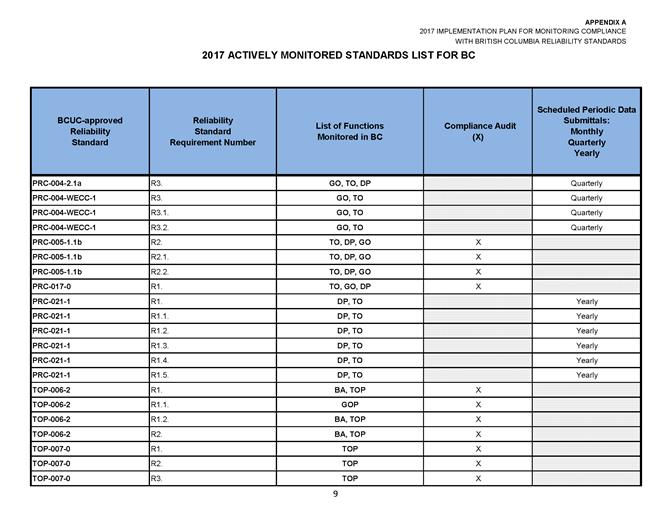 APPENDIX A
2017 IMPLEMENTATION PLAN FOR MONITORING COMPLIANCE
WITH BRITISH COLUMBIA RELIABILITY STANDARDS

2017 ACTIVELY MONITORED STANDARDS LIST FOR BC

| BCUC-approved Reliability Standard | Reliability Standard Requirement Number | List of Functions Monitored in BC | Compliance Audit (X) | Scheduled Periodic Data Submittals: Monthly Quarterly Yearly |
|---|---|---|---|---|
| PRC-004-2.1a | R3. | GO, TO, DP | | Quarterly |
| PRC-004-WECC-1 | R3. | GO, TO | | Quarterly |
| PRC-004-WECC-1 | R3.1. | GO, TO | | Quarterly |
| PRC-004-WECC-1 | R3.2. | GO, TO | | Quarterly |
| PRC-005-1.1b | R2. | TO, DP, GO | X | |
| PRC-005-1.1b | R2.1. | TO, DP, GO | X | |
| PRC-005-1.1b | R2.2. | TO, DP, GO | X | |
| PRC-017-0 | R1. | TO, GO, DP | X | |
| PRC-021-1 | R1. | DP, TO | | Yearly |
| PRC-021-1 | R1.1. | DP, TO | | Yearly |
| PRC-021-1 | R1.2. | DP, TO | | Yearly |
| PRC-021-1 | R1.3. | DP, TO | | Yearly |
| PRC-021-1 | R1.4. | DP, TO | | Yearly |
| PRC-021-1 | R1.5. | DP, TO | | Yearly |
| TOP-006-2 | R1. | BA, TOP | X | |
| TOP-006-2 | R1.1. | GOP | X | |
| TOP-006-2 | R1.2. | BA, TOP | X | |
| TOP-006-2 | R2. | BA, TOP | X | |
| TOP-007-0 | R1. | TOP | X | |
| TOP-007-0 | R2. | TOP | X | |
| TOP-007-0 | R3. | TOP | X | |

9